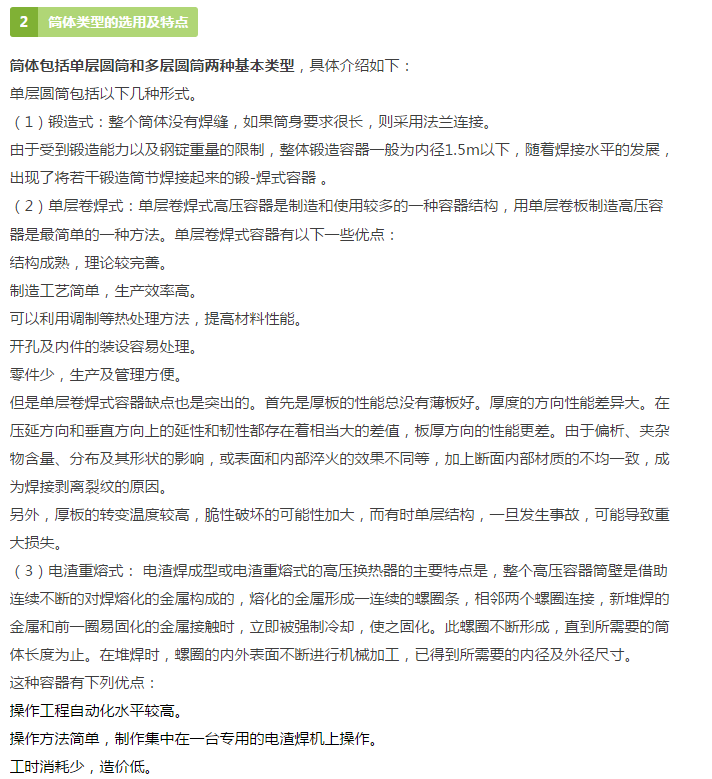 2 筒体类型的选用及特点

筒体包括单层圆筒和多层圆筒两种基本类型，具体介绍如下：

单层圆筒包括以下几种形式。

（1）锻造式：整个筒体没有焊缝，如果筒身要求很长，则采用法兰连接。

由于受到锻造能力以及钢锭重量的限制，整体锻造容器一般为内径1.5m以下，随着焊接水平的发展，出现了将若干锻造筒节焊接起来的锻-焊式容器 。

（2）单层卷焊式：单层卷焊式高压容器是制造和使用较多的一种容器结构，用单层卷板制造高压容器是最简单的一种方法。单层卷焊式容器有以下一些优点：

结构成熟，理论较完善。

制造工艺简单，生产效率高。

可以利用调制等热处理方法，提高材料性能。

开孔及内件的装设容易处理。

零件少，生产及管理方便。

但是单层卷焊式容器缺点也是突出的。首先是厚板的性能总没有薄板好。厚度的方向性能差异大。在压延方向和垂直方向上的延性和韧性都存在着相当大的差值，板厚方向的性能更差。由于偏析、夹杂物含量、分布及其形状的影响，或表面和内部淬火的效果不同等，加上断面内部材质的不均一致，成为焊接剥离裂纹的原因。

另外，厚板的转变温度较高，脆性破坏的可能性加大，而有时单层结构，一旦发生事故，可能导致重大损失。

（3）电渣重熔式： 电渣焊成型或电渣重熔式的高压换热器的主要特点是，整个高压容器筒壁是借助连续不断的对焊熔化的金属构成的，熔化的金属形成一连续的螺圈条，相邻两个螺圈连接，新堆焊的金属和前一圈易固化的金属接触时，立即被强制冷却，使之固化。此螺圈不断形成，直到所需要的筒体长度为止。在堆焊时，螺圈的内外表面不断进行机械加工，已得到所需要的内径及外径尺寸。

这种容器有下列优点：

操作工程自动化水平较高。

操作方法简单，制作集中在一台专用的电渣焊机上操作。

工时消耗少，造价低。